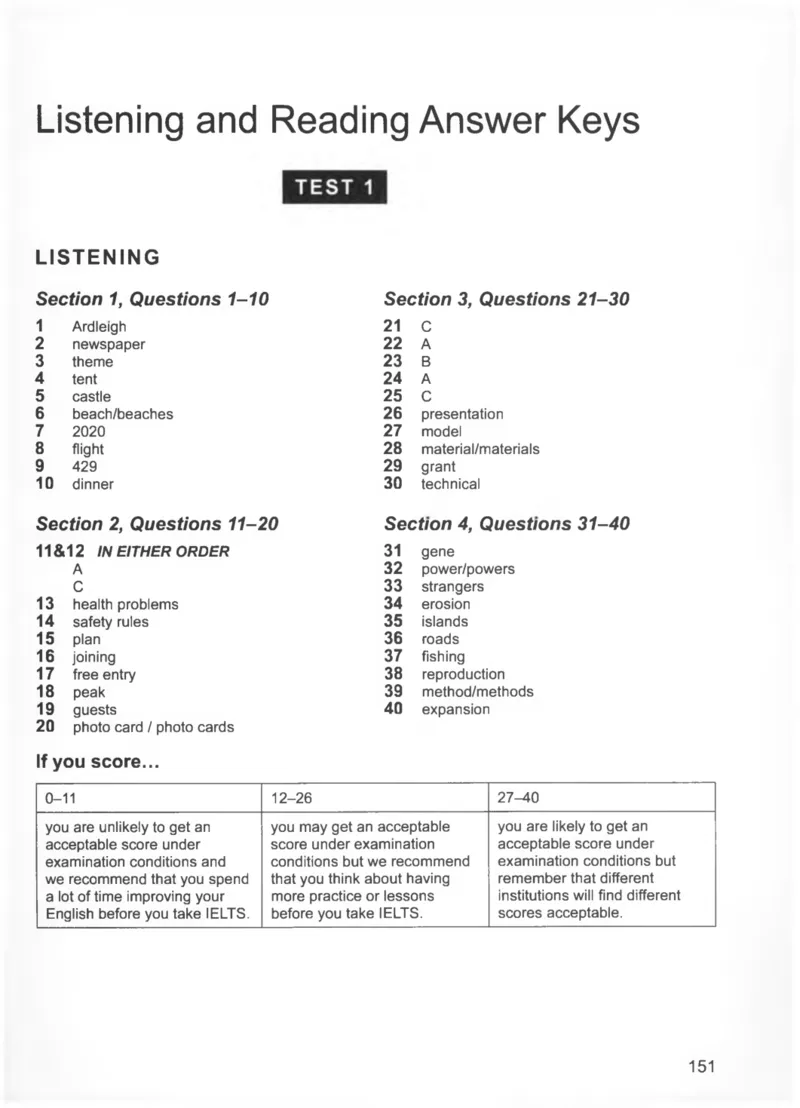 Listening and Reading Answer Keys

TEST 1

LISTENING

Section 1, Questions 1–10

1 Ardleigh
2 newspaper
3 theme
4 tent
5 castle
6 beach/beaches
7 2020
8 flight
9 429
10 dinner

Section 2, Questions 11–20

11&12 IN EITHER ORDER
A
C
13 health problems
14 safety rules
15 plan
16 joining
17 free entry
18 peak
19 guests
20 photo card / photo cards

Section 3, Questions 21–30

21 C
22 A
23 B
24 A
25 C
26 presentation
27 model
28 material/materials
29 grant
30 technical

Section 4, Questions 31–40

31 gene
32 power/powers
33 strangers
34 erosion
35 islands
36 roads
37 fishing
38 reproduction
39 method/methods
40 expansion

If you score...

| 0–11 | 12–26 | 27–40 |
|---|---|---|
| you are unlikely to get an acceptable score under examination conditions and we recommend that you spend a lot of time improving your English before you take IELTS. | you may get an acceptable score under examination conditions but we recommend that you think about having more practice or lessons before you take IELTS. | you are likely to get an acceptable score under examination conditions but remember that different institutions will find different scores acceptable. |

151